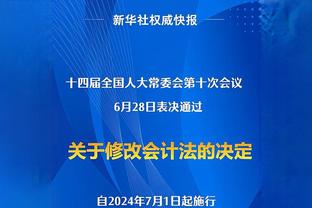 新华社权威快报

十四届全国人大常委会第十次会议
6月28日表决通过

关于修改会计法的决定

自2024年7月1日起施行